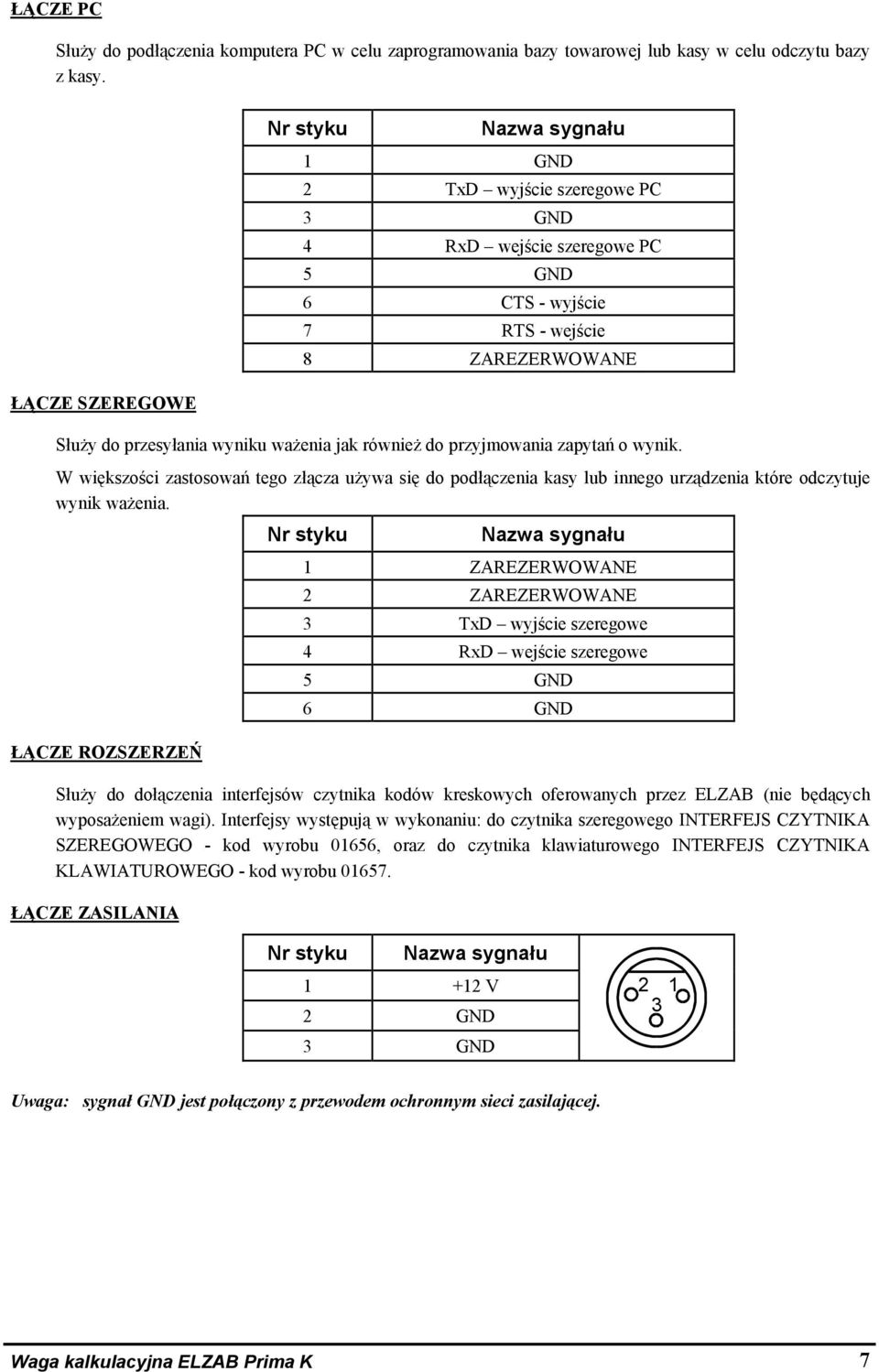 ŁĄCZE PC

Służy do podłączenia komputera PC w celu zaprogramowania bazy towarowej lub kasy w celu odczytu bazy z kasy.

| Nr styku | Nazwa sygnału |
|---|---|
| 1 | GND |
| 2 | TxD – wyjście szeregowe PC |
| 3 | GND |
| 4 | RxD – wejście szeregowe PC |
| 5 | GND |
| 6 | CTS - wyjście |
| 7 | RTS - wejście |
| 8 | ZAREZERWOWANE |

ŁĄCZE SZEREGOWE

Służy do przesyłania wyniku ważenia jak również do przyjmowania zapytań o wynik.

W większości zastosowań tego złącza używa się do podłączenia kasy lub innego urządzenia które odczytuje wynik ważenia.

| Nr styku | Nazwa sygnału |
|---|---|
| 1 | ZAREZERWOWANE |
| 2 | ZAREZERWOWANE |
| 3 | TxD – wyjście szeregowe |
| 4 | RxD – wejście szeregowe |
| 5 | GND |
| 6 | GND |

ŁĄCZE ROZSZERZEŃ

Służy do dołączenia interfejsów czytnika kodów kreskowych oferowanych przez ELZAB (nie będących wyposażeniem wagi). Interfejsy występują w wykonaniu: do czytnika szeregowego INTERFEJS CZYTNIKA SZEREGOWEGO - kod wyrobu 01656, oraz do czytnika klawiaturowego INTERFEJS CZYTNIKA KLAWIATUROWEGO - kod wyrobu 01657.

ŁĄCZE ZASILANIA

| Nr styku | Nazwa sygnału |
|---|---|
| 1 | +12 V |
| 2 | GND |
| 3 | GND |

2 1
3

Uwaga: sygnał GND jest połączony z przewodem ochronnym sieci zasilającej.

Waga kalkulacyjna ELZAB Prima K 7